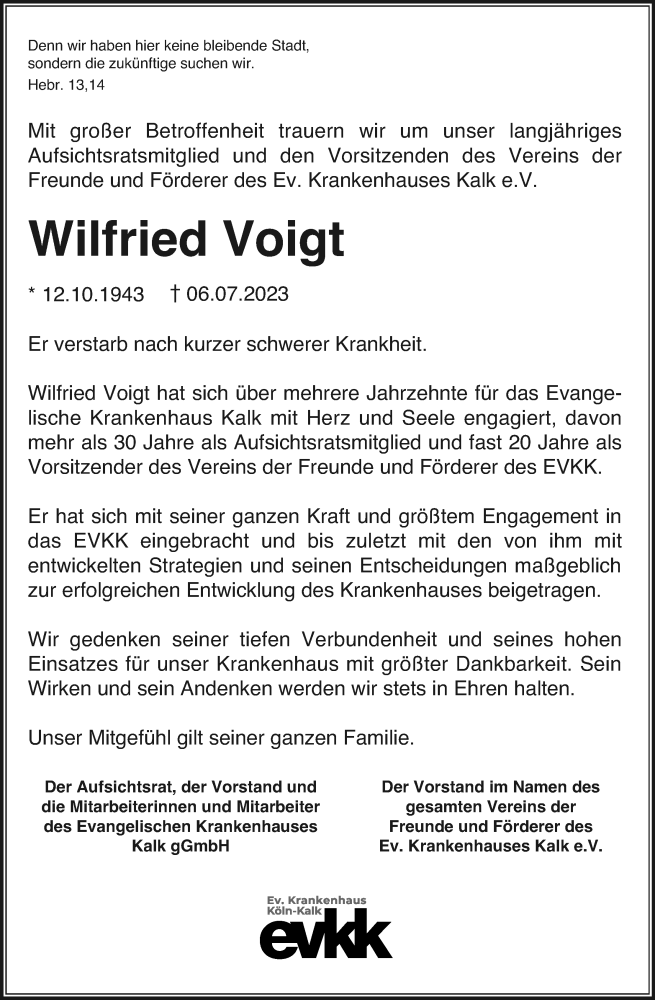 Denn wir haben hier keine bleibende Stadt, sondern die zukünftige suchen wir.
Hebr. 13,14

Mit großer Betroffenheit trauern wir um unser langjähriges Aufsichtsratsmitglied und den Vorsitzenden des Vereins der Freunde und Förderer des Ev. Krankenhauses Kalk e.V.

Wilfried Voigt

* 12.10.1943 † 06.07.2023

Er verstarb nach kurzer schwerer Krankheit.

Wilfried Voigt hat sich über mehrere Jahrzehnte für das Evangelische Krankenhaus Kalk mit Herz und Seele engagiert, davon mehr als 30 Jahre als Aufsichtsratsmitglied und fast 20 Jahre als Vorsitzender des Vereins der Freunde und Förderer des EVKK.

Er hat sich mit seiner ganzen Kraft und größtem Engagement in das EVKK eingebracht und bis zuletzt mit den von ihm mit entwickelten Strategien und seinen Entscheidungen maßgeblich zur erfolgreichen Entwicklung des Krankenhauses beigetragen.

Wir gedenken seiner tiefen Verbundenheit und seines hohen Einsatzes für unser Krankenhaus mit größter Dankbarkeit. Sein Wirken und sein Andenken werden wir stets in Ehren halten.

Unser Mitgefühl gilt seiner ganzen Familie.

Der Aufsichtsrat, der Vorstand und die Mitarbeiterinnen und Mitarbeiter des Evangelischen Krankenhauses Kalk gGmbH

Der Vorstand im Namen des gesamten Vereins der Freunde und Förderer des Ev. Krankenhauses Kalk e.V.

Ev. Krankenhaus Köln-Kalk
evkk